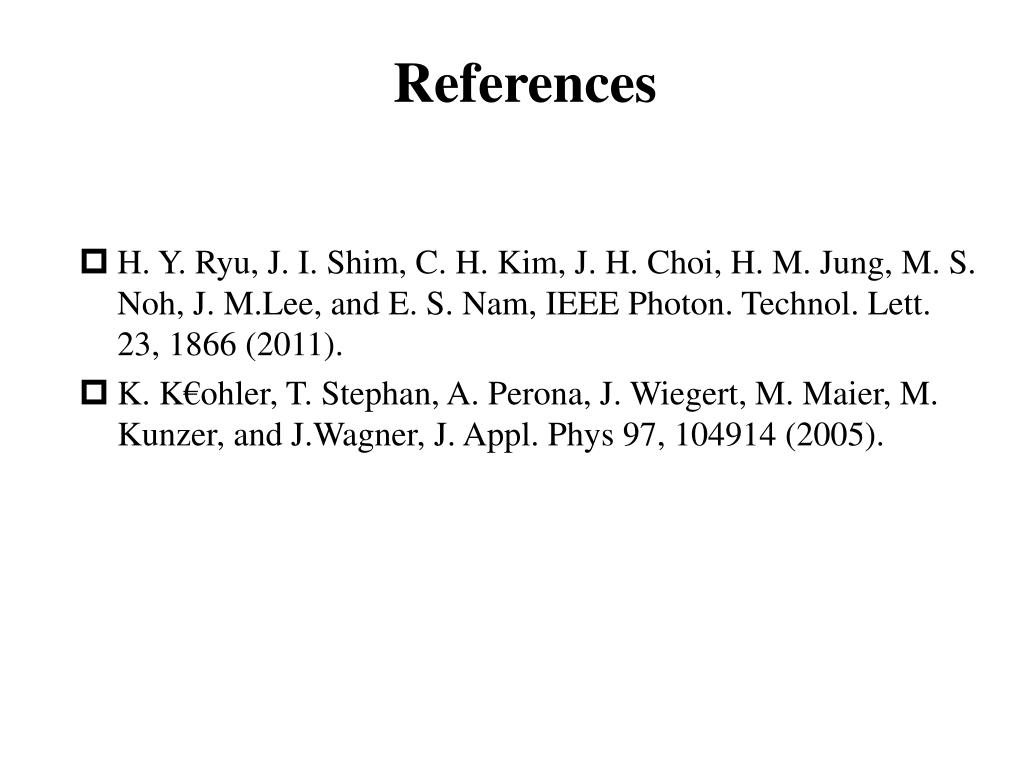 References

H. Y. Ryu, J. I. Shim, C. H. Kim, J. H. Choi, H. M. Jung, M. S. Noh, J. M.Lee, and E. S. Nam, IEEE Photon. Technol. Lett. 23, 1866 (2011).

K. K€ohler, T. Stephan, A. Perona, J. Wiegert, M. Maier, M. Kunzer, and J.Wagner, J. Appl. Phys 97, 104914 (2005).